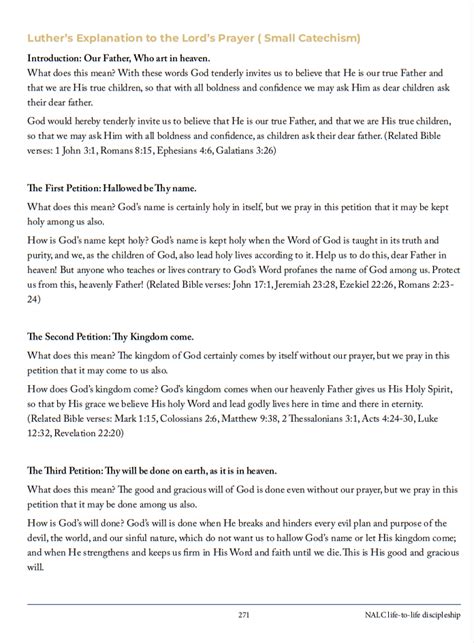 Luther's Explanation to the Lord's Prayer ( Small Catechism)

Introduction: Our Father, Who art in heaven.

What does this mean? With these words God tenderly invites us to believe that He is our true Father and that we are His true children, so that with all boldness and confidence we may ask Him as dear children ask their dear father.

God would hereby tenderly invite us to believe that He is our true Father, and that we are His true children, so that we may ask Him with all boldness and confidence, as children ask their dear father. (Related Bible verses: 1 John 3:1, Romans 8:15, Ephesians 4:6, Galatians 3:26)

The First Petition: Hallowed be Thy name.

What does this mean? God's name is certainly holy in itself, but we pray in this petition that it may be kept holy among us also.

How is God's name kept holy? God's name is kept holy when the Word of God is taught in its truth and purity, and we, as the children of God, also lead holy lives according to it. Help us to do this, dear Father in heaven! But anyone who teaches or lives contrary to God's Word profanes the name of God among us. Protect us from this, heavenly Father! (Related Bible verses: John 17:1, Jeremiah 23:28, Ezekiel 22:26, Romans 2:23-24)

The Second Petition: Thy Kingdom come.

What does this mean? The kingdom of God certainly comes by itself without our prayer, but we pray in this petition that it may come to us also.

How does God's kingdom come? God's kingdom comes when our heavenly Father gives us His Holy Spirit, so that by His grace we believe His holy Word and lead godly lives here in time and there in eternity. (Related Bible verses: Mark 1:15, Colossians 2:6, Matthew 9:38, 2 Thessalonians 3:1, Acts 4:24-30, Luke 12:32, Revelation 22:20)

The Third Petition: Thy will be done on earth, as it is in heaven.

What does this mean? The good and gracious will of God is done even without our prayer, but we pray in this petition that it may be done among us also.

How is God's will done? God's will is done when He breaks and hinders every evil plan and purpose of the devil, the world, and our sinful nature, which do not want us to hallow God's name or let His kingdom come; and when He strengthens and keeps us firm in His Word and faith until we die. This is His good and gracious will.

271

NALC life-to-life discipleship